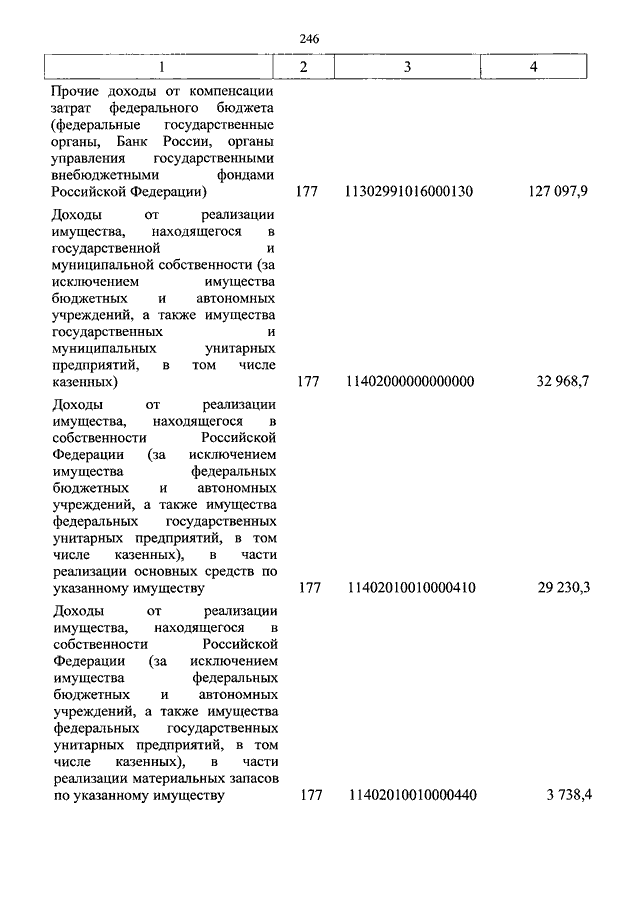 246

| 1 | 2 | 3 | 4 |
|---|---|---|---|
| Прочие доходы от компенсации затрат федерального бюджета (федеральные государственные органы, Банк России, органы управления государственными внебюджетными фондами Российской Федерации) | 177 | 11302991016000130 | 127 097,9 |
| Доходы от реализации имущества, находящегося в государственной и муниципальной собственности (за исключением имущества бюджетных и автономных учреждений, а также имущества государственных и муниципальных унитарных предприятий, в том числе казенных) | 177 | 11402000000000000 | 32 968,7 |
| Доходы от реализации имущества, находящегося в собственности Российской Федерации (за исключением имущества федеральных бюджетных и автономных учреждений, а также имущества федеральных государственных унитарных предприятий, в том числе казенных), в части реализации основных средств по указанному имуществу | 177 | 11402010010000410 | 29 230,3 |
| Доходы от реализации имущества, находящегося в собственности Российской Федерации (за исключением имущества федеральных бюджетных и автономных учреждений, а также имущества федеральных государственных унитарных предприятий, в том числе казенных), в части реализации материальных запасов по указанному имуществу | 177 | 11402010010000440 | 3 738,4 |